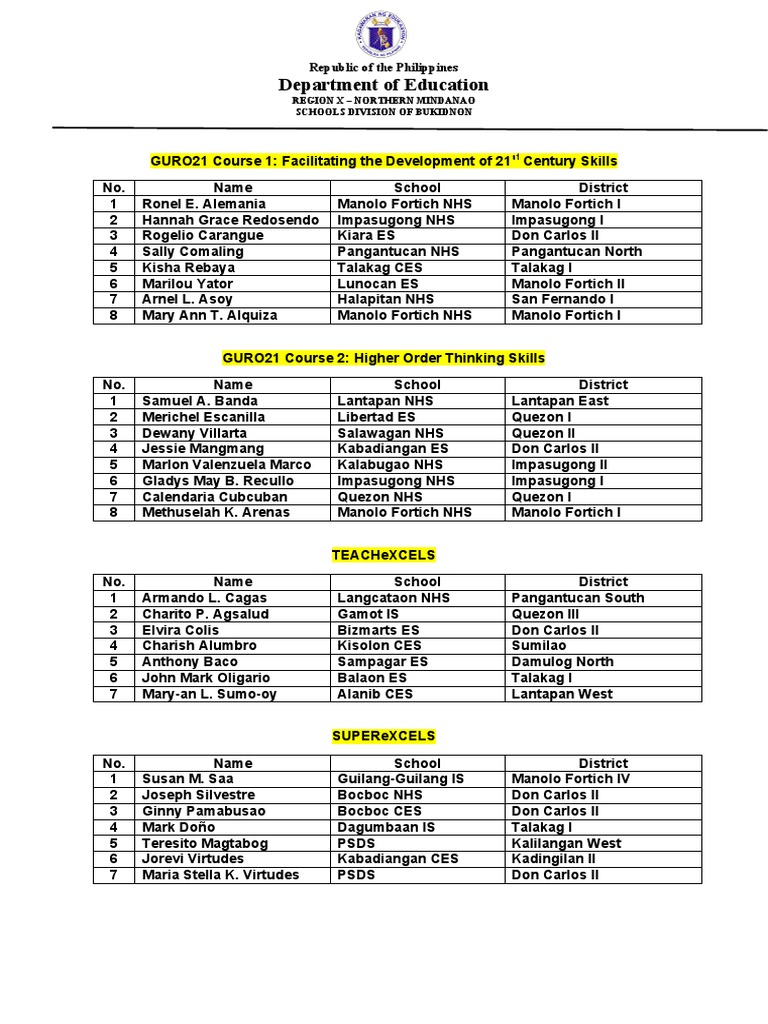 Republic of the Philippines
Department of Education
REGION X – NORTHERN MINDANAO
SCHOOLS DIVISION OF BUKIDNON

GURO21 Course 1: Facilitating the Development of 21$^{st}$ Century Skills

| No. | Name | School | District |
|---|---|---|---|
| 1 | Ronel E. Alemania | Manolo Fortich NHS | Manolo Fortich I |
| 2 | Hannah Grace Redosendo | Impasugong NHS | Impasugong I |
| 3 | Rogelio Carangue | Kiara ES | Don Carlos II |
| 4 | Sally Comaling | Pangantucan NHS | Pangantucan North |
| 5 | Kisha Rebaya | Talakag CES | Talakag I |
| 6 | Marilou Yator | Lunocan ES | Manolo Fortich II |
| 7 | Arnel L. Asoy | Halapitan NHS | San Fernando I |
| 8 | Mary Ann T. Alquiza | Manolo Fortich NHS | Manolo Fortich I |

GURO21 Course 2: Higher Order Thinking Skills

| No. | Name | School | District |
|---|---|---|---|
| 1 | Samuel A. Banda | Lantapan NHS | Lantapan East |
| 2 | Merichel Escanilla | Libertad ES | Quezon I |
| 3 | Dewany Villarta | Salawagan NHS | Quezon II |
| 4 | Jessie Mangmang | Kabadiangan ES | Don Carlos II |
| 5 | Marlon Valenzuela Marco | Kalabugao NHS | Impasugong II |
| 6 | Gladys May B. Recullo | Impasugong NHS | Impasugong I |
| 7 | Calendaria Cubcuban | Quezon NHS | Quezon I |
| 8 | Methuselah K. Arenas | Manolo Fortich NHS | Manolo Fortich I |

TEACHeXCELS

| No. | Name | School | District |
|---|---|---|---|
| 1 | Armando L. Cagas | Langcataon NHS | Pangantucan South |
| 2 | Charito P. Agsalud | Gamot IS | Quezon III |
| 3 | Elvira Colis | Bizmarts ES | Don Carlos II |
| 4 | Charish Alumbro | Kisolon CES | Sumilao |
| 5 | Anthony Baco | Sampagar ES | Damulog North |
| 6 | John Mark Oligario | Balaon ES | Talakag I |
| 7 | Mary-an L. Sumo-oy | Alanib CES | Lantapan West |

SUPEReXCELS

| No. | Name | School | District |
|---|---|---|---|
| 1 | Susan M. Saa | Guilang-Guilang IS | Manolo Fortich IV |
| 2 | Joseph Silvestre | Bocboc NHS | Don Carlos II |
| 3 | Ginny Pamabusao | Bocboc CES | Don Carlos II |
| 4 | Mark Doño | Dagumbaan IS | Talakag I |
| 5 | Teresito Magtabog | PSDS | Kalilangan West |
| 6 | Jorevi Virtudes | Kabadiangan CES | Kadingilan II |
| 7 | Maria Stella K. Virtudes | PSDS | Don Carlos II |